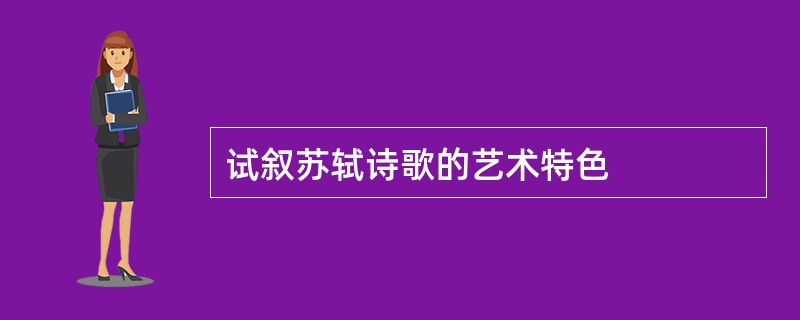 试叙苏轼诗歌的艺术特色